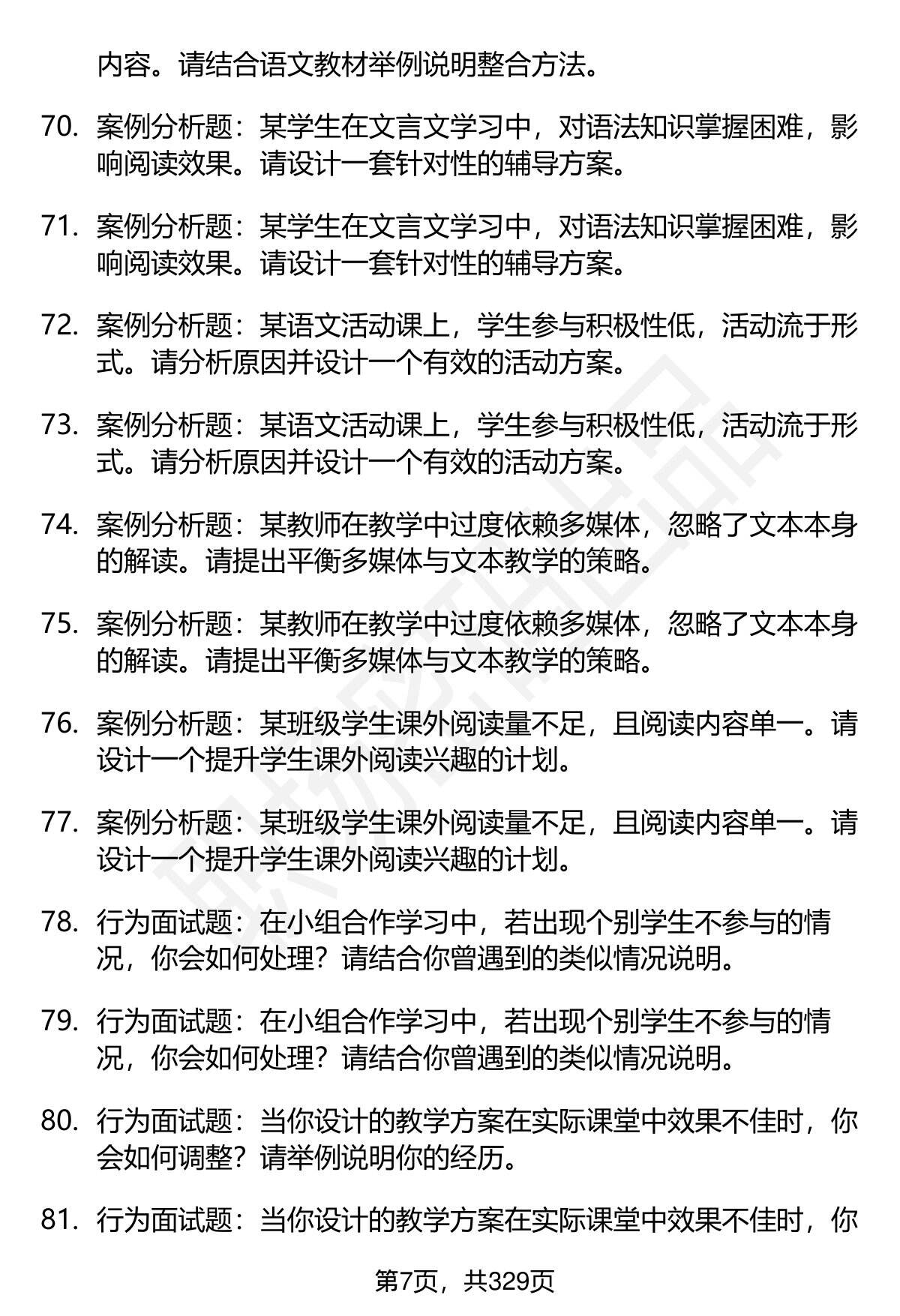 内容。请结合语文教材举例说明整合方法。

70. 案例分析题：某学生在文言文学习中，对语法知识掌握困难，影响阅读效果。请设计一套针对性的辅导方案。

71. 案例分析题：某学生在文言文学习中，对语法知识掌握困难，影响阅读效果。请设计一套针对性的辅导方案。

72. 案例分析题：某语文活动课上，学生参与积极性低，活动流于形式。请分析原因并设计一个有效的活动方案。

73. 案例分析题：某语文活动课上，学生参与积极性低，活动流于形式。请分析原因并设计一个有效的活动方案。

74. 案例分析题：某教师在教学中过度依赖多媒体，忽略了文本本身的解读。请提出平衡多媒体与文本教学的策略。

75. 案例分析题：某教师在教学中过度依赖多媒体，忽略了文本本身的解读。请提出平衡多媒体与文本教学的策略。

76. 案例分析题：某班级学生课外阅读量不足，且阅读内容单一。请设计一个提升学生课外阅读兴趣的计划。

77. 案例分析题：某班级学生课外阅读量不足，且阅读内容单一。请设计一个提升学生课外阅读兴趣的计划。

78. 行为面试题：在小组合作学习中，若出现个别学生不参与的情况，你会如何处理？请结合你曾遇到的类似情况说明。

79. 行为面试题：在小组合作学习中，若出现个别学生不参与的情况，你会如何处理？请结合你曾遇到的类似情况说明。

80. 行为面试题：当你设计的教学方案在实际课堂中效果不佳时，你会如何调整？请举例说明你的经历。

81. 行为面试题：当你设计的教学方案在实际课堂中效果不佳时，你

第7页，共329页